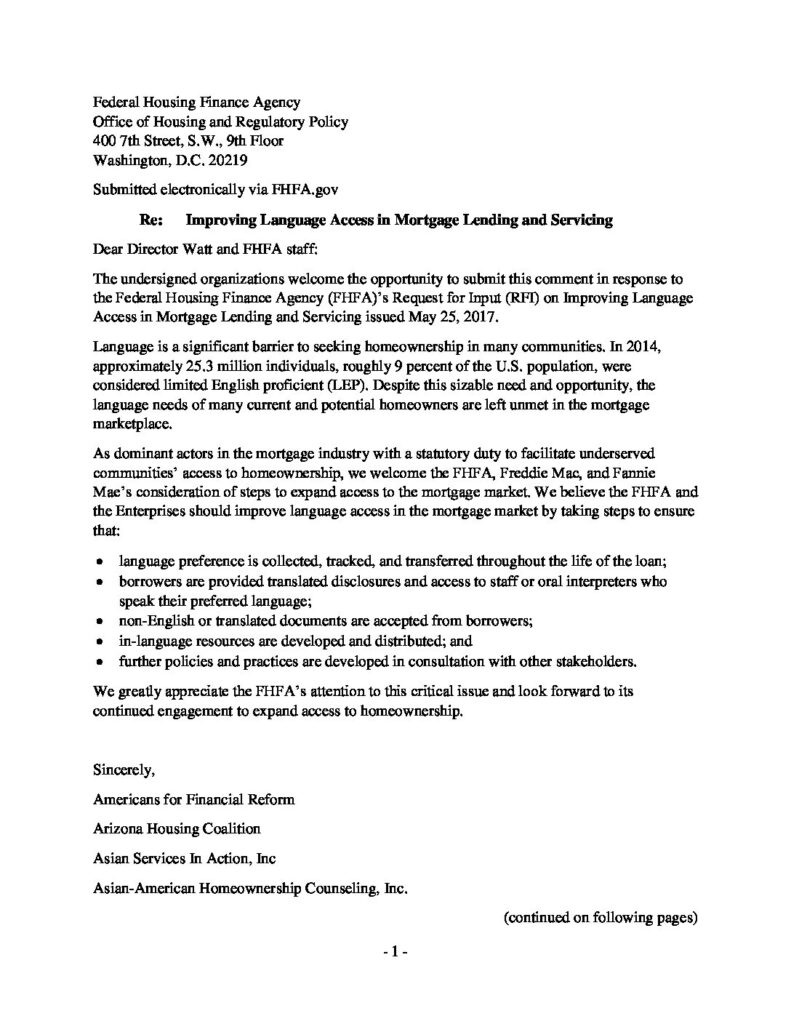 Federal Housing Finance Agency
Office of Housing and Regulatory Policy
400 7th Street, S.W., 9th Floor
Washington, D.C. 20219

Submitted electronically via FHFA.gov

Re: Improving Language Access in Mortgage Lending and Servicing

Dear Director Watt and FHFA staff:

The undersigned organizations welcome the opportunity to submit this comment in response to the Federal Housing Finance Agency (FHFA)'s Request for Input (RFI) on Improving Language Access in Mortgage Lending and Servicing issued May 25, 2017.

Language is a significant barrier to seeking homeownership in many communities. In 2014, approximately 25.3 million individuals, roughly 9 percent of the U.S. population, were considered limited English proficient (LEP). Despite this sizable need and opportunity, the language needs of many current and potential homeowners are left unmet in the mortgage marketplace.

As dominant actors in the mortgage industry with a statutory duty to facilitate underserved communities' access to homeownership, we welcome the FHFA, Freddie Mac, and Fannie Mae's consideration of steps to expand access to the mortgage market. We believe the FHFA and the Enterprises should improve language access in the mortgage market by taking steps to ensure that:

• language preference is collected, tracked, and transferred throughout the life of the loan;
• borrowers are provided translated disclosures and access to staff or oral interpreters who speak their preferred language;
• non-English or translated documents are accepted from borrowers;
• in-language resources are developed and distributed; and
• further policies and practices are developed in consultation with other stakeholders.

We greatly appreciate the FHFA's attention to this critical issue and look forward to its continued engagement to expand access to homeownership.

Sincerely,

Americans for Financial Reform

Arizona Housing Coalition

Asian Services In Action, Inc

Asian-American Homeownership Counseling, Inc.

(continued on following pages)

- 1 -